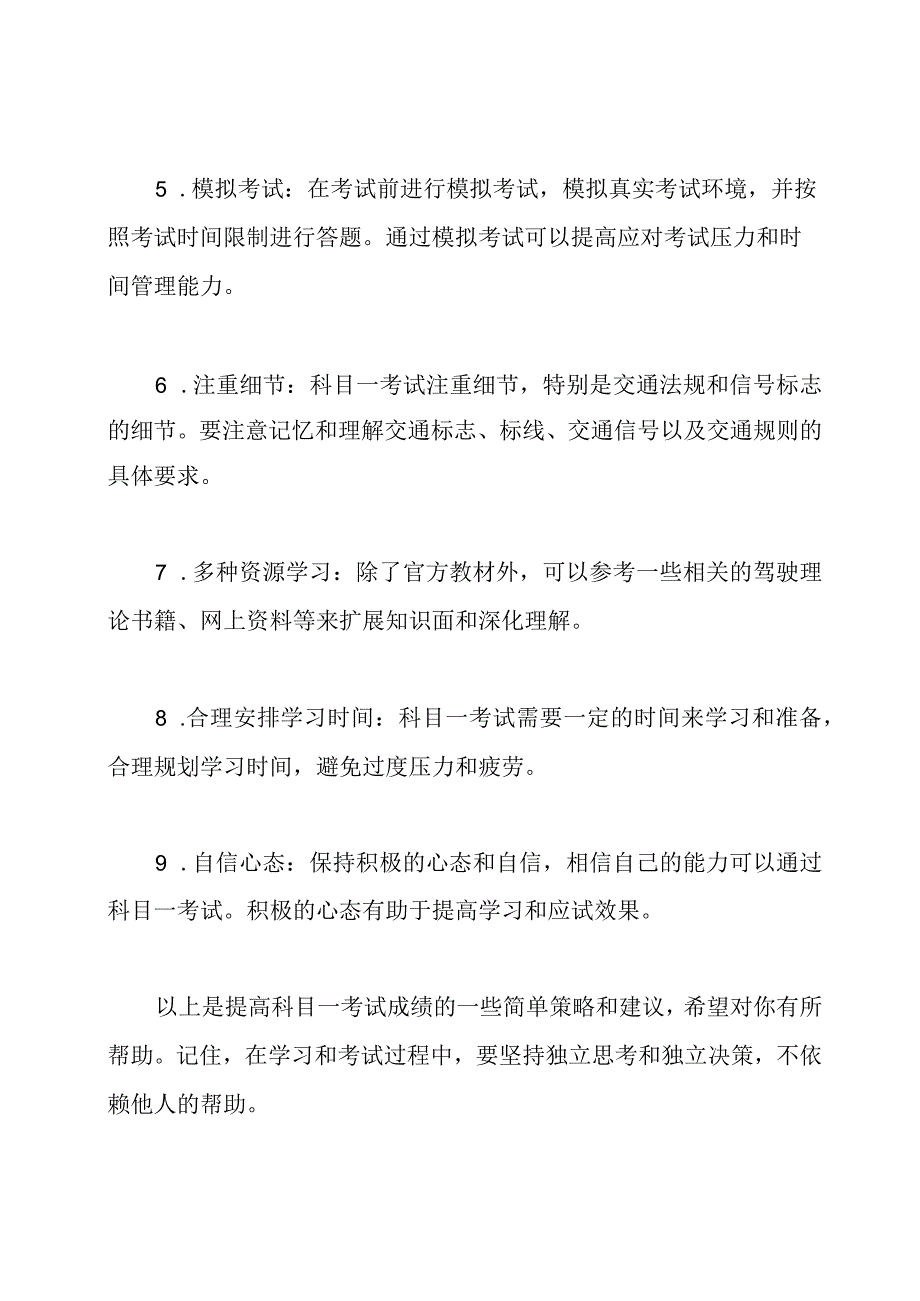 5．模拟考试：在考试前进行模拟考试，模拟真实考试环境，并按照考试时间限制进行答题。通过模拟考试可以提高应对考试压力和时间管理能力。

6．注重细节：科目一考试注重细节，特别是交通法规和信号标志的细节。要注意记忆和理解交通标志、标线、交通信号以及交通规则的具体要求。

7．多种资源学习：除了官方教材外，可以参考一些相关的驾驶理论书籍、网上资料等来扩展知识面和深化理解。

8．合理安排学习时间：科目一考试需要一定的时间来学习和准备，合理规划学习时间，避免过度压力和疲劳。

9．自信心态：保持积极的心态和自信，相信自己的能力可以通过科目一考试。积极的心态有助于提高学习和应试效果。

以上是提高科目一考试成绩的一些简单策略和建议，希望对你有所帮助。记住，在学习和考试过程中，要坚持独立思考和独立决策，不依赖他人的帮助。